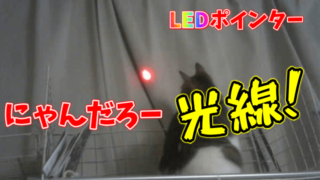 LEDポインター

にゃんだろー

光線!